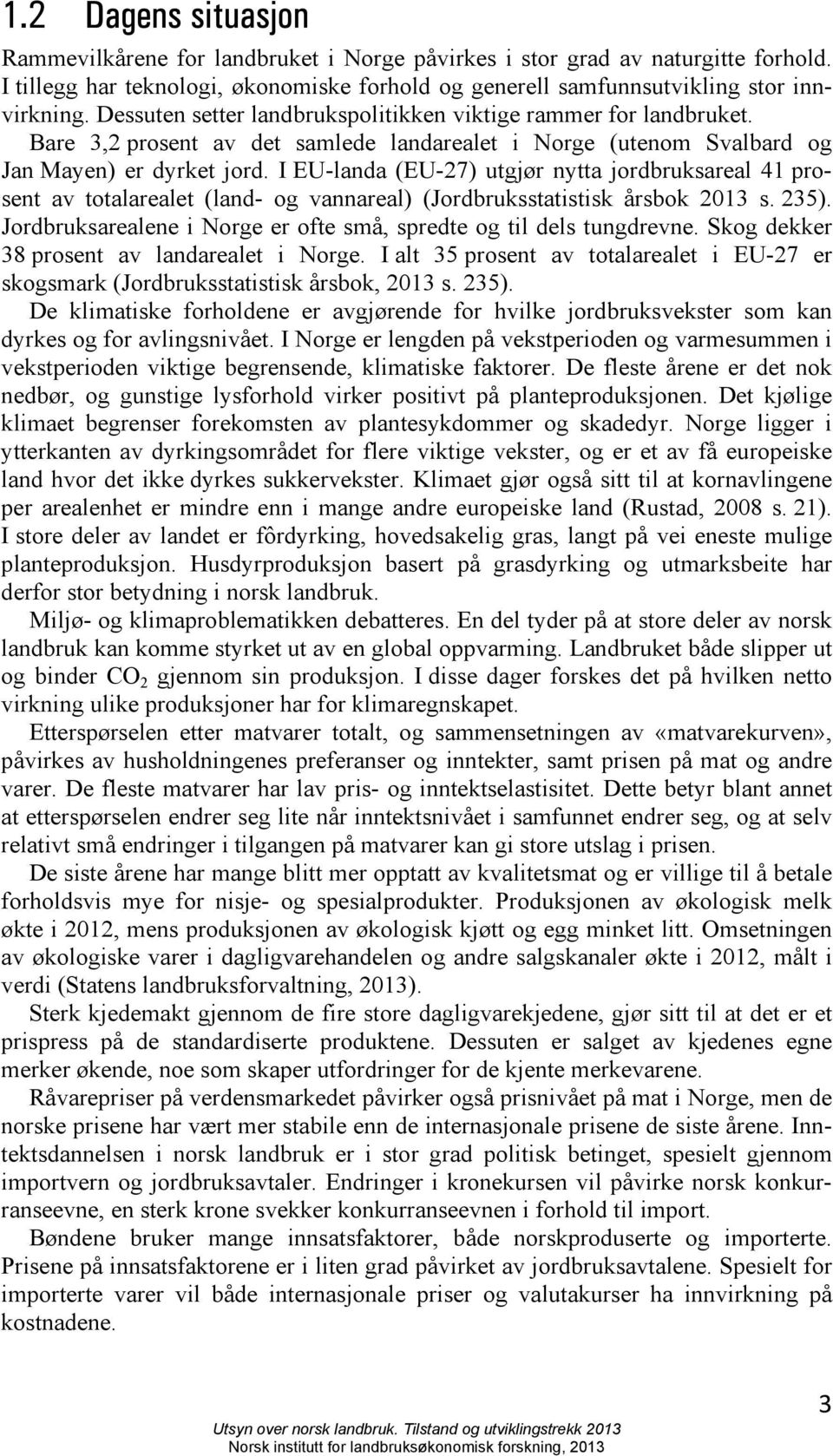 1.2 Dagens situasjon

Rammevilkårene for landbruket i Norge påvirkes i stor grad av naturgitte forhold. I tillegg har teknologi, økonomiske forhold og generell samfunnsutvikling stor innvirkning. Dessuten setter landbrukspolitikken viktige rammer for landbruket.

Bare 3,2 prosent av det samlede landarealet i Norge (utenom Svalbard og Jan Mayen) er dyrket jord. I EU-landa (EU-27) utgjør nytta jordbruksareal 41 prosent av totalarealet (land- og vannareal) (Jordbruksstatistisk årsbok 2013 s. 235). Jordbruksarealene i Norge er ofte små, spredte og til dels tungdrevne. Skog dekker 38 prosent av landarealet i Norge. I alt 35 prosent av totalarealet i EU-27 er skogsmark (Jordbruksstatistisk årsbok, 2013 s. 235).

De klimatiske forholdene er avgjørende for hvilke jordbruksvekster som kan dyrkes og for avlingsnivået. I Norge er lengden på vekstperioden og varmesummen i vekstperioden viktige begrensende, klimatiske faktorer. De fleste årene er det nok nedbør, og gunstige lysforhold virker positivt på planteproduksjonen. Det kjølige klimaet begrenser forekomsten av plantesykdommer og skadedyr. Norge ligger i ytterkanten av dyrkingsområdet for flere viktige vekster, og er et av få europeiske land hvor det ikke dyrkes sukkervekster. Klimaet gjør også sitt til at kornavlingene per arealenhet er mindre enn i mange andre europeiske land (Rustad, 2008 s. 21). I store deler av landet er fôrdyrking, hovedsakelig gras, langt på vei eneste mulige planteproduksjon. Husdyrproduksjon basert på grasdyrking og utmarksbeite har derfor stor betydning i norsk landbruk.

Miljø- og klimaproblematikken debatteres. En del tyder på at store deler av norsk landbruk kan komme styrket ut av en global oppvarming. Landbruket både slipper ut og binder $CO_2$ gjennom sin produksjon. I disse dager forskes det på hvilken netto virkning ulike produksjoner har for klimaregnskapet.

Etterspørselen etter matvarer totalt, og sammensetningen av «matvarekurven», påvirkes av husholdningenes preferanser og inntekter, samt prisen på mat og andre varer. De fleste matvarer har lav pris- og inntektselastisitet. Dette betyr blant annet at etterspørselen endrer seg lite når inntektsnivået i samfunnet endrer seg, og at selv relativt små endringer i tilgangen på matvarer kan gi store utslag i prisen.

De siste årene har mange blitt mer opptatt av kvalitetsmat og er villige til å betale forholdsvis mye for nisje- og spesialprodukter. Produksjonen av økologisk melk økte i 2012, mens produksjonen av økologisk kjøtt og egg minket litt. Omsetningen av økologiske varer i dagligvarehandelen og andre salgskanaler økte i 2012, målt i verdi (Statens landbruksforvaltning, 2013).

Sterk kjedemakt gjennom de fire store dagligvarekjedene, gjør sitt til at det er et prispress på de standardiserte produktene. Dessuten er salget av kjedenes egne merker økende, noe som skaper utfordringer for de kjente merkevarene.

Råvarepriser på verdensmarkedet påvirker også prisnivået på mat i Norge, men de norske prisene har vært mer stabile enn de internasjonale prisene de siste årene. Inntektsdannelsen i norsk landbruk er i stor grad politisk betinget, spesielt gjennom importvern og jordbruksavtaler. Endringer i kronekursen vil påvirke norsk konkurranseevne, en sterk krone svekker konkurranseevnen i forhold til import.

Bøndene bruker mange innsatsfaktorer, både norskproduserte og importerte. Prisene på innsatsfaktorene er i liten grad påvirket av jordbruksavtalene. Spesielt for importerte varer vil både internasjonale priser og valutakurser ha innvirkning på kostnadene.

3

Utsyn over norsk landbruk. Tilstand og utviklingstrekk 2013
Norsk institutt for landbruksøkonomisk forskning, 2013